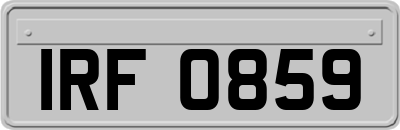 IRF 0859